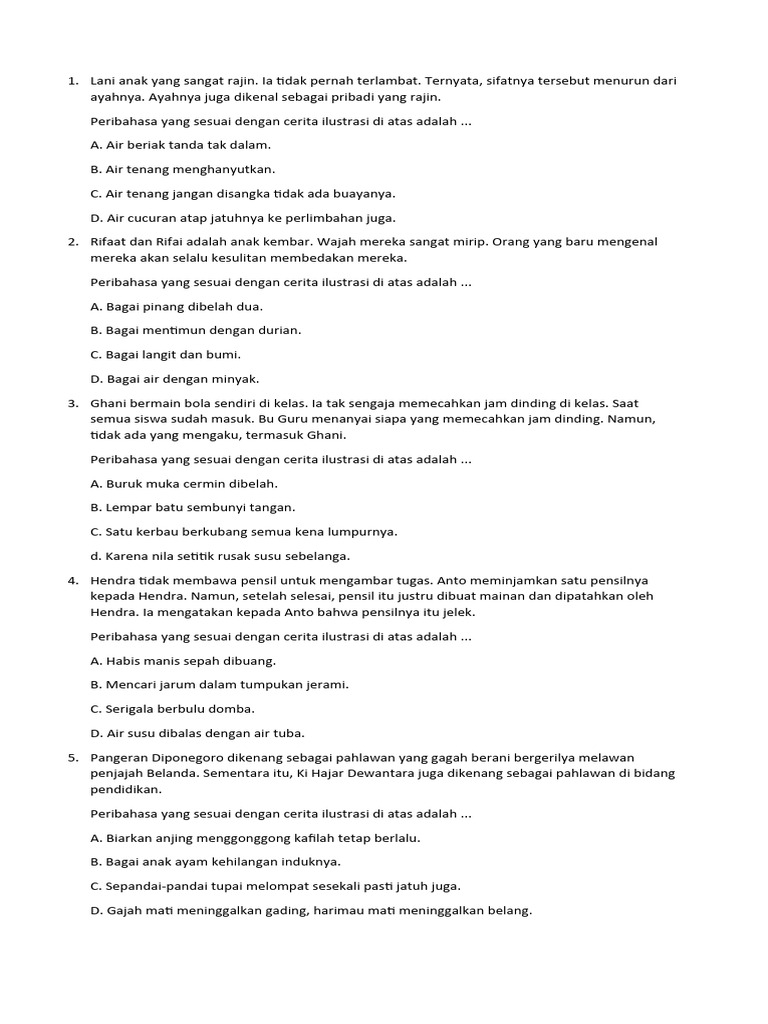 1. Lani anak yang sangat rajin. Ia tidak pernah terlambat. Ternyata, sifatnya tersebut menurun dari ayahnya. Ayahnya juga dikenal sebagai pribadi yang rajin.

Peribahasa yang sesuai dengan cerita ilustrasi di atas adalah ...

A. Air beriak tanda tak dalam.

B. Air tenang menghanyutkan.

C. Air tenang jangan disangka tidak ada buayanya.

D. Air cucuran atap jatuhnya ke perlimbahan juga.

2. Rifaat dan Rifai adalah anak kembar. Wajah mereka sangat mirip. Orang yang baru mengenal mereka akan selalu kesulitan membedakan mereka.

Peribahasa yang sesuai dengan cerita ilustrasi di atas adalah ...

A. Bagai pinang dibelah dua.

B. Bagai mentimun dengan durian.

C. Bagai langit dan bumi.

D. Bagai air dengan minyak.

3. Ghani bermain bola sendiri di kelas. Ia tak sengaja memecahkan jam dinding di kelas. Saat semua siswa sudah masuk. Bu Guru menanyai siapa yang memecahkan jam dinding. Namun, tidak ada yang mengaku, termasuk Ghani.

Peribahasa yang sesuai dengan cerita ilustrasi di atas adalah ...

A. Buruk muka cermin dibelah.

B. Lempar batu sembunyi tangan.

C. Satu kerbau berkubang semua kena lumpurnya.

d. Karena nila setitik rusak susu sebelanga.

4. Hendra tidak membawa pensil untuk mengambar tugas. Anto meminjamkan satu pensilnya kepada Hendra. Namun, setelah selesai, pensil itu justru dibuat mainan dan dipatahkan oleh Hendra. Ia mengatakan kepada Anto bahwa pensilnya itu jelek.

Peribahasa yang sesuai dengan cerita ilustrasi di atas adalah ...

A. Habis manis sepah dibuang.

B. Mencari jarum dalam tumpukan jerami.

C. Serigala berbulu domba.

D. Air susu dibalas dengan air tuba.

5. Pangeran Diponegoro dikenang sebagai pahlawan yang gagah berani bergerilya melawan penjajah Belanda. Sementara itu, Ki Hajar Dewantara juga dikenang sebagai pahlawan di bidang pendidikan.

Peribahasa yang sesuai dengan cerita ilustrasi di atas adalah ...

A. Biarkan anjing menggonggong kafilah tetap berlalu.

B. Bagai anak ayam kehilangan induknya.

C. Sepandai-pandai tupai melompat sesekali pasti jatuh juga.

D. Gajah mati meninggalkan gading, harimau mati meninggalkan belang.